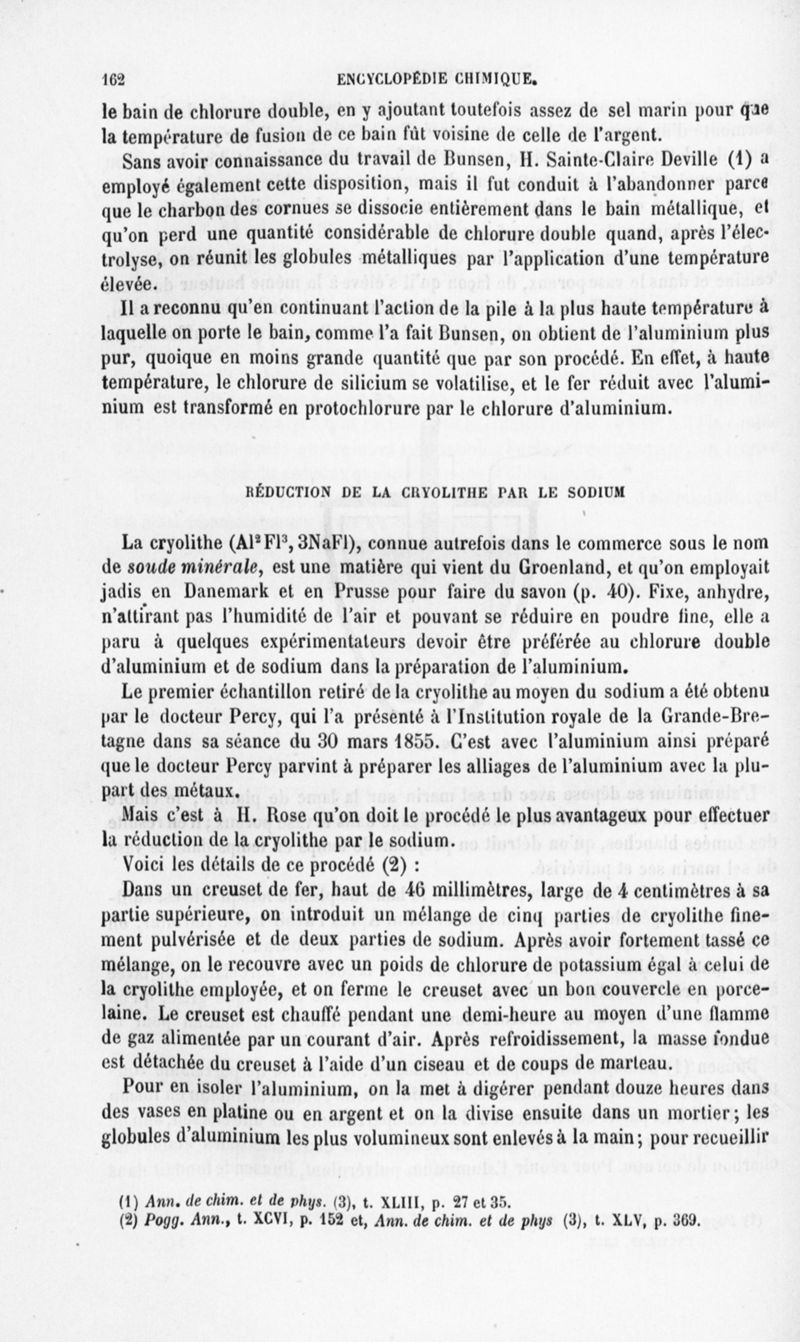 162 ENCYCLOPÉDIE CHIMIQUE.

le bain de chlorure double, en y ajoutant toutefois assez de sel marin pour que la température de fusion de ce bain fût voisine de celle de l'argent.

Sans avoir connaissance du travail de Bunsen, H. Sainte-Claire Deville (1) a employé également cette disposition, mais il fut conduit à l'abandonner parce que le charbon des cornues se dissocie entièrement dans le bain métallique, et qu'on perd une quantité considérable de chlorure double quand, après l'électrolyse, on réunit les globules métalliques par l'application d'une température élevée.

Il a reconnu qu'en continuant l'action de la pile à la plus haute température à laquelle on porte le bain, comme l'a fait Bunsen, on obtient de l'aluminium plus pur, quoique en moins grande quantité que par son procédé. En effet, à haute température, le chlorure de silicium se volatilise, et le fer réduit avec l'aluminium est transformé en protochlorure par le chlorure d'aluminium.

RÉDUCTION DE LA CRYOLITHE PAR LE SODIUM

La cryolithe ($Al^2Fl^3, 3NaFl$), connue autrefois dans le commerce sous le nom de soude minérale, est une matière qui vient du Groenland, et qu'on employait jadis en Danemark et en Prusse pour faire du savon (p. 40). Fixe, anhydre, n'attirant pas l'humidité de l'air et pouvant se réduire en poudre fine, elle a paru à quelques expérimentateurs devoir être préférée au chlorure double d'aluminium et de sodium dans la préparation de l'aluminium.

Le premier échantillon retiré de la cryolithe au moyen du sodium a été obtenu par le docteur Percy, qui l'a présenté à l'Institution royale de la Grande-Bretagne dans sa séance du 30 mars 1855. C'est avec l'aluminium ainsi préparé que le docteur Percy parvint à préparer les alliages de l'aluminium avec la plupart des métaux.

Mais c'est à H. Rose qu'on doit le procédé le plus avantageux pour effectuer la réduction de la cryolithe par le sodium.

Voici les détails de ce procédé (2) :

Dans un creuset de fer, haut de 46 millimètres, large de 4 centimètres à sa partie supérieure, on introduit un mélange de cinq parties de cryolithe finement pulvérisée et de deux parties de sodium. Après avoir fortement tassé ce mélange, on le recouvre avec un poids de chlorure de potassium égal à celui de la cryolithe employée, et on ferme le creuset avec un bon couvercle en porcelaine. Le creuset est chauffé pendant une demi-heure au moyen d'une flamme de gaz alimentée par un courant d'air. Après refroidissement, la masse fondue est détachée du creuset à l'aide d'un ciseau et de coups de marteau.

Pour en isoler l'aluminium, on la met à digérer pendant douze heures dans des vases en platine ou en argent et on la divise ensuite dans un mortier; les globules d'aluminium les plus volumineux sont enlevés à la main; pour recueillir

(1) Ann. de chim. et de phys. (3), t. XLIII, p. 27 et 35.
(2) Pogg. Ann., t. XCVI, p. 152 et, Ann. de chim. et de phys (3), t. XLV, p. 369.